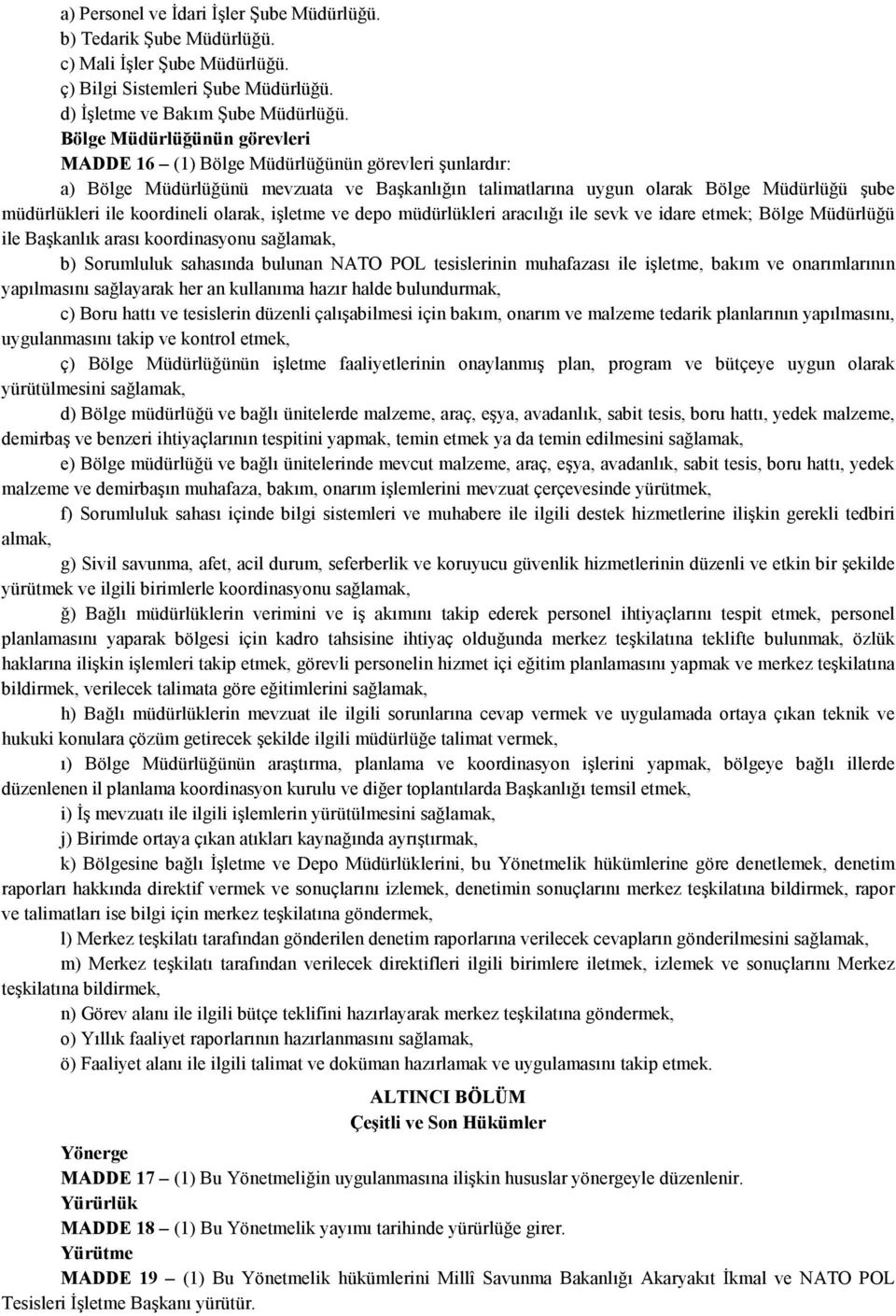 a) Personel ve İdari İşler Şube Müdürlüğü.
b) Tedarik Şube Müdürlüğü.
c) Mali İşler Şube Müdürlüğü.
ç) Bilgi Sistemleri Şube Müdürlüğü.
d) İşletme ve Bakım Şube Müdürlüğü.

Bölge Müdürlüğünün görevleri

MADDE 16 – (1) Bölge Müdürlüğünün görevleri şunlardır:

a) Bölge Müdürlüğünü mevzuata ve Başkanlığın talimatlarına uygun olarak Bölge Müdürlüğü şube müdürlükleri ile koordineli olarak, işletme ve depo müdürlükleri aracılığı ile sevk ve idare etmek; Bölge Müdürlüğü ile Başkanlık arası koordinasyonu sağlamak,

b) Sorumluluk sahasında bulunan NATO POL tesislerinin muhafazası ile işletme, bakım ve onarımlarının yapılmasını sağlayarak her an kullanıma hazır halde bulundurmak,

c) Boru hattı ve tesislerin düzenli çalışabilmesi için bakım, onarım ve malzeme tedarik planlarının yapılmasını, uygulanmasını takip ve kontrol etmek,

ç) Bölge Müdürlüğünün işletme faaliyetlerinin onaylanmış plan, program ve bütçeye uygun olarak yürütülmesini sağlamak,

d) Bölge müdürlüğü ve bağlı ünitelerde malzeme, araç, eşya, avadanlık, sabit tesis, boru hattı, yedek malzeme, demirbaş ve benzeri ihtiyaçlarının tespitini yapmak, temin etmek ya da temin edilmesini sağlamak,

e) Bölge müdürlüğü ve bağlı ünitelerinde mevcut malzeme, araç, eşya, avadanlık, sabit tesis, boru hattı, yedek malzeme ve demirbaşın muhafaza, bakım, onarım işlemlerini mevzuat çerçevesinde yürütmek,

f) Sorumluluk sahası içinde bilgi sistemleri ve muhabere ile ilgili destek hizmetlerine ilişkin gerekli tedbiri almak,

g) Sivil savunma, afet, acil durum, seferberlik ve koruyucu güvenlik hizmetlerinin düzenli ve etkin bir şekilde yürütmek ve ilgili birimlerle koordinasyonu sağlamak,

ğ) Bağlı müdürlüklerin verimini ve iş akımını takip ederek personel ihtiyaçlarını tespit etmek, personel planlamasını yaparak bölgesi için kadro tahsisine ihtiyaç olduğunda merkez teşkilatına teklifte bulunmak, özlük haklarına ilişkin işlemleri takip etmek, görevli personelin hizmet içi eğitim planlamasını yapmak ve merkez teşkilatına bildirmek, verilecek talimata göre eğitimlerini sağlamak,

h) Bağlı müdürlüklerin mevzuat ile ilgili sorunlarına cevap vermek ve uygulamada ortaya çıkan teknik ve hukuki konulara çözüm getirecek şekilde ilgili müdürlüğe talimat vermek,

ı) Bölge Müdürlüğünün araştırma, planlama ve koordinasyon işlerini yapmak, bölgeye bağlı illerde düzenlenen il planlama koordinasyon kurulu ve diğer toplantılarda Başkanlığı temsil etmek,

i) İş mevzuatı ile ilgili işlemlerin yürütülmesini sağlamak,

j) Birimde ortaya çıkan atıkları kaynağında ayrıştırmak,

k) Bölgesine bağlı İşletme ve Depo Müdürlüklerini, bu Yönetmelik hükümlerine göre denetlemek, denetim raporları hakkında direktif vermek ve sonuçlarını izlemek, denetimin sonuçlarını merkez teşkilatına bildirmek, rapor ve talimatları ise bilgi için merkez teşkilatına göndermek,

l) Merkez teşkilatı tarafından gönderilen denetim raporlarına verilecek cevapların gönderilmesini sağlamak,

m) Merkez teşkilatı tarafından verilecek direktifleri ilgili birimlere iletmek, izlemek ve sonuçlarını Merkez teşkilatına bildirmek,

n) Görev alanı ile ilgili bütçe teklifini hazırlayarak merkez teşkilatına göndermek,

o) Yıllık faaliyet raporlarının hazırlanmasını sağlamak,

ö) Faaliyet alanı ile ilgili talimat ve doküman hazırlamak ve uygulamasını takip etmek.

ALTINCI BÖLÜM
Çeşitli ve Son Hükümler

Yönerge

MADDE 17 – (1) Bu Yönetmeliğin uygulanmasına ilişkin hususlar yönergeyle düzenlenir.

Yürürlük

MADDE 18 – (1) Bu Yönetmelik yayımı tarihinde yürürlüğe girer.

Yürütme

MADDE 19 – (1) Bu Yönetmelik hükümlerini Millî Savunma Bakanlığı Akaryakıt İkmal ve NATO POL Tesisleri İşletme Başkanı yürütür.